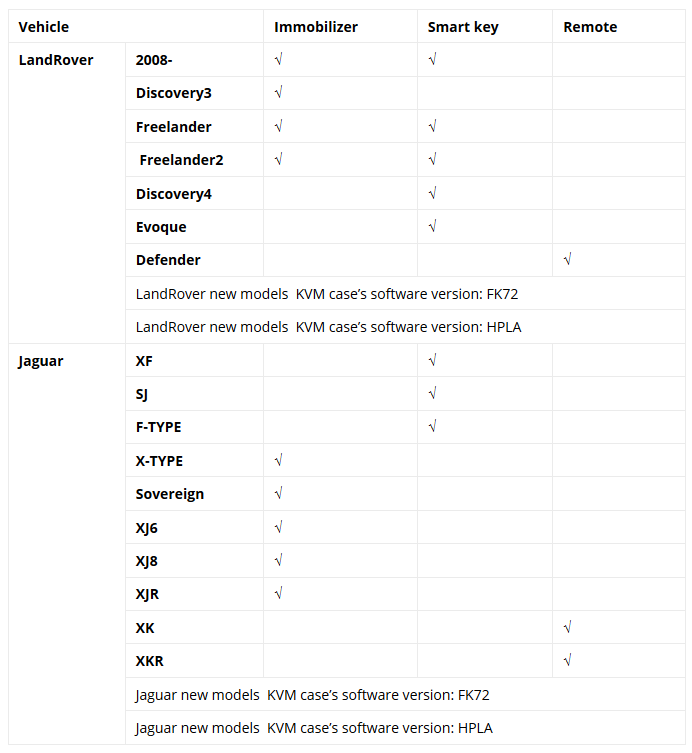 | Vehicle | | Immobilizer | Smart key | Remote |
|---|---|---|---|---|
| LandRover | 2008- | √ | √ | |
| | Discovery3 | √ | | |
| | Freelander | √ | √ | |
| | Freelander2 | √ | √ | |
| | Discovery4 | | √ | |
| | Evoque | | √ | |
| | Defender | | | √ |
| | LandRover new models KVM case's software version: FK72 | | | |
| | LandRover new models KVM case's software version: HPLA | | | |
| Jaguar | XF | | √ | |
| | SJ | | √ | |
| | F-TYPE | | √ | |
| | X-TYPE | √ | | |
| | Sovereign | √ | | |
| | XJ6 | √ | | |
| | XJ8 | √ | | |
| | XJR | √ | | |
| | XK | | | √ |
| | XKR | | | √ |
| | Jaguar new models KVM case's software version: FK72 | | | |
| | Jaguar new models KVM case's software version: HPLA | | | |